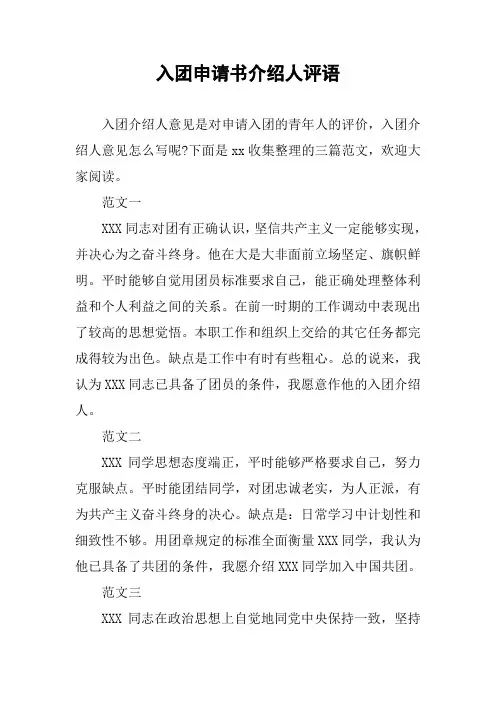 入团申请书介绍人评语

入团介绍人意见是对申请入团的青年人的评价，入团介绍人意见怎么写呢?下面是 xx 收集整理的三篇范文，欢迎大家阅读。

范文一

XXX 同志对团有正确认识，坚信共产主义一定能够实现，并决心为之奋斗终身。他在大是大非面前立场坚定、旗帜鲜明。平时能够自觉用团员标准要求自己，能正确处理整体利益和个人利益之间的关系。在前一时期的工作调动中表现出了较高的思想觉悟。本职工作和组织上交给的其它任务都完成得较为出色。缺点是工作中有时有些粗心。总的说来，我认为 XXX 同志已具备了团员的条件，我愿意作他的入团介绍人。

范文二

XXX 同学思想态度端正，平时能够严格要求自己，努力克服缺点。平时能团结同学，对团忠诚老实，为人正派，有为共产主义奋斗终身的决心。缺点是：日常学习中计划性和细致性不够。用团章规定的标准全面衡量 XXX 同学，我认为他已具备了共团的条件，我愿介绍 XXX 同学加入中国共团。

范文三

XXX 同志在政治思想上自觉地同党中央保持一致，坚持